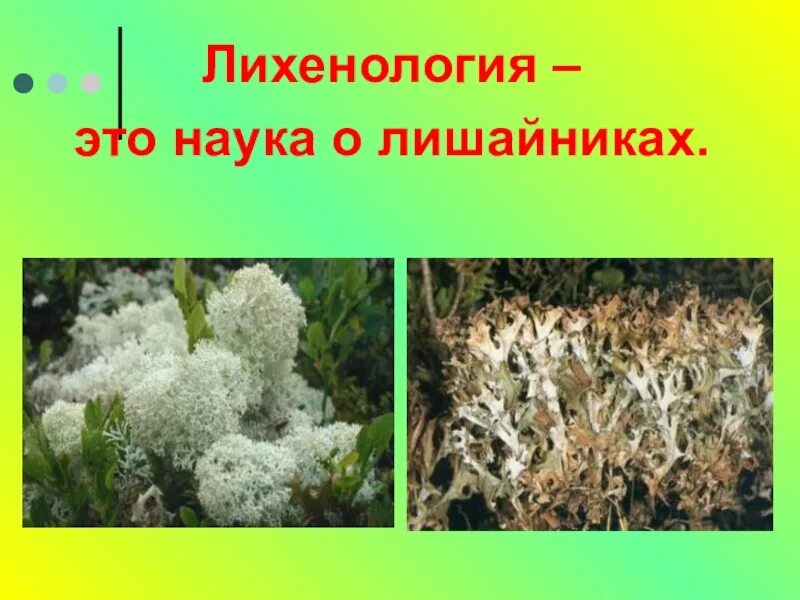 Лихенология –
это наука о лишайниках.